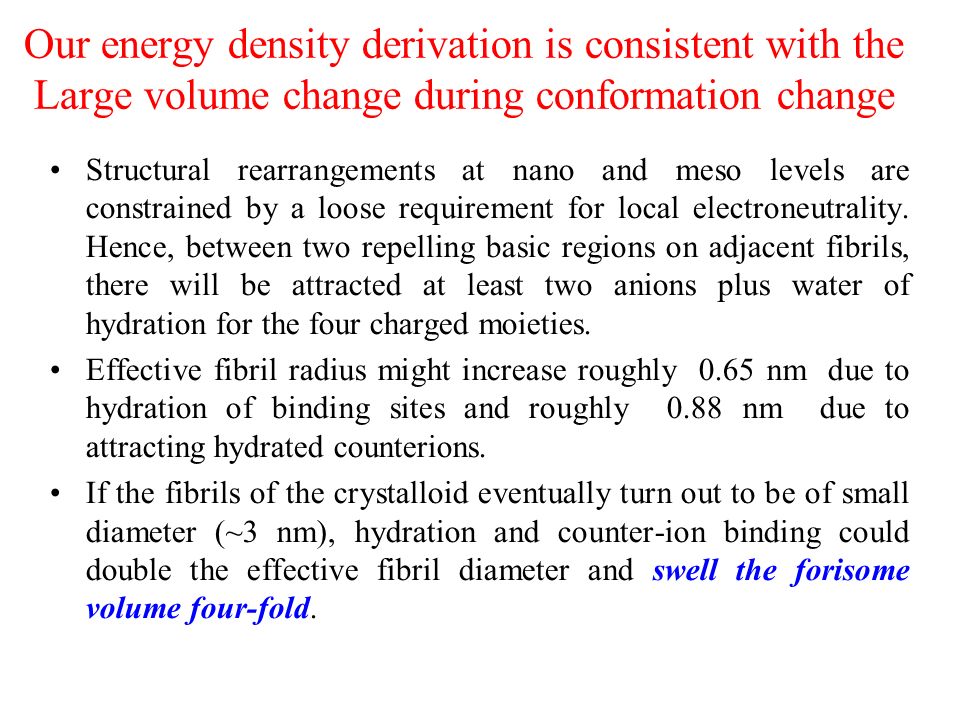 Our energy density derivation is consistent with the Large volume change during conformation change

• Structural rearrangements at nano and meso levels are constrained by a loose requirement for local electroneutrality. Hence, between two repelling basic regions on adjacent fibrils, there will be attracted at least two anions plus water of hydration for the four charged moieties.

• Effective fibril radius might increase roughly 0.65 nm due to hydration of binding sites and roughly 0.88 nm due to attracting hydrated counterions.

• If the fibrils of the crystalloid eventually turn out to be of small diameter (~3 nm), hydration and counter-ion binding could double the effective fibril diameter and swell the forisome volume four-fold.